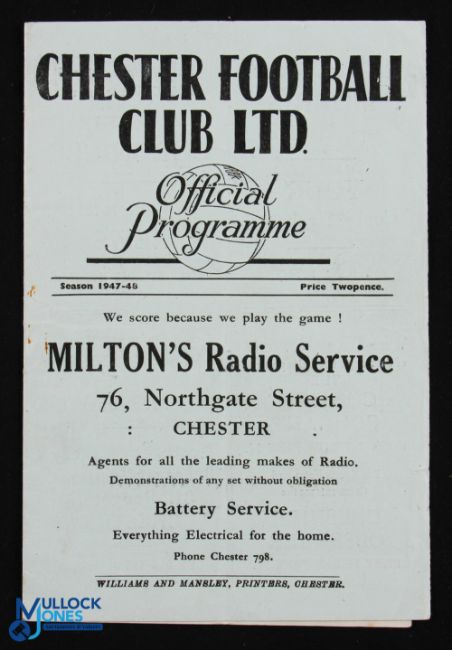 CHESTER FOOTBALL CLUB LTD.

Official Programme

Season 1947-48 Price Twopence.

We score because we play the game !

MILTON'S Radio Service

76, Northgate Street,

: CHESTER .

Agents for all the leading makes of Radio.

Demonstrations of any set without obligation

Battery Service.

Everything Electrical for the home.

Phone Chester 798.

WILLIAMS AND MANSLEY, PRINTERS, CHESTER.

MULLOCK JONES